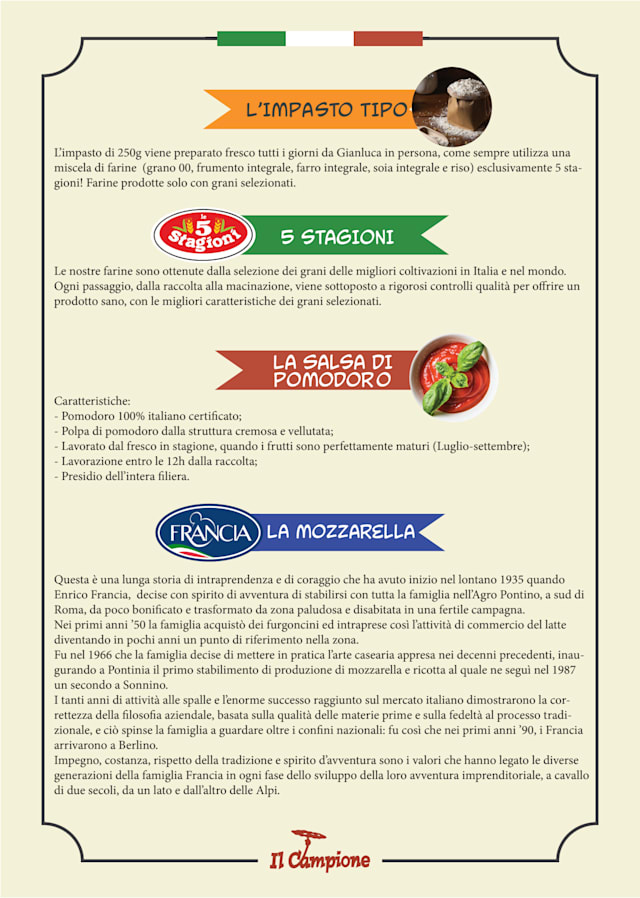 L'IMPASTO TIPO

L'impasto di 250g viene preparato fresco tutti i giorni da Gianluca in persona, come sempre utilizza una miscela di farine (grano 00, frumento integrale, farro integrale, soia integrale e riso) esclusivamente 5 stagioni! Farine prodotte solo con grani selezionati.

le 5 Stagioni

5 STAGIONI

Le nostre farine sono ottenute dalla selezione dei grani delle migliori coltivazioni in Italia e nel mondo. Ogni passaggio, dalla raccolta alla macinazione, viene sottoposto a rigorosi controlli qualità per offrire un prodotto sano, con le migliori caratteristiche dei grani selezionati.

LA SALSA DI POMODORO

Caratteristiche:
- Pomodoro 100% italiano certificato;
- Polpa di pomodoro dalla struttura cremosa e vellutata;
- Lavorato dal fresco in stagione, quando i frutti sono perfettamente maturi (Luglio-settembre);
- Lavorazione entro le 12h dalla raccolta;
- Presidio dell'intera filiera.

FRANCIA

LA MOZZARELLA

Questa è una lunga storia di intraprendenza e di coraggio che ha avuto inizio nel lontano 1935 quando Enrico Francia, decise con spirito di avventura di stabilirsi con tutta la famiglia nell'Agro Pontino, a sud di Roma, da poco bonificato e trasformato da zona paludosa e disabitata in una fertile campagna.
Nei primi anni '50 la famiglia acquistò dei furgoncini ed intraprese così l'attività di commercio del latte diventando in pochi anni un punto di riferimento nella zona.
Fu nel 1966 che la famiglia decise di mettere in pratica l'arte casearia appresa nei decenni precedenti, inaugurando a Pontinia il primo stabilimento di produzione di mozzarella e ricotta al quale ne seguì nel 1987 un secondo a Sonnino.
I tanti anni di attività alle spalle e l'enorme successo raggiunto sul mercato italiano dimostrarono la correttezza della filosofia aziendale, basata sulla qualità delle materie prime e sulla fedeltà al processo tradizionale, e ciò spinse la famiglia a guardare oltre i confini nazionali: fu così che nei primi anni '90, i Francia arrivarono a Berlino.
Impegno, costanza, rispetto della tradizione e spirito d'avventura sono i valori che hanno legato le diverse generazioni della famiglia Francia in ogni fase dello sviluppo della loro avventura imprenditoriale, a cavallo di due secoli, da un lato e dall'altro delle Alpi.

Il Campione